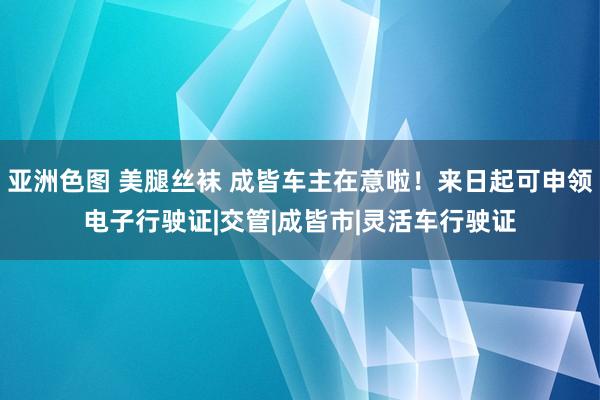 亚洲色图 美腿丝袜 成皆车主在意啦！来日起可申领电子行驶证|交管|成皆市|灵活车行驶证